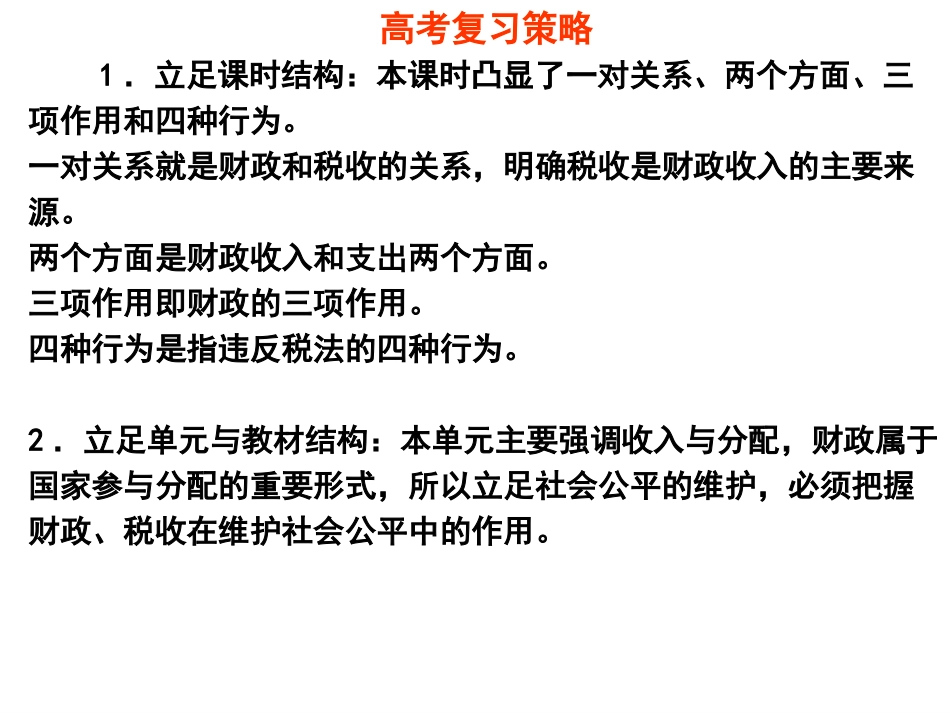 高考复习策略

1．立足课时结构：本课时凸显了一对关系、两个方面、三项作用和四种行为。

一对关系就是财政和税收的关系，明确税收是财政收入的主要来源。

两个方面是财政收入和支出两个方面。

三项作用即财政的三项作用。

四种行为是指违反税法的四种行为。

2．立足单元与教材结构：本单元主要强调收入与分配，财政属于国家参与分配的重要形式，所以立足社会公平的维护，必须把握财政、税收在维护社会公平中的作用。